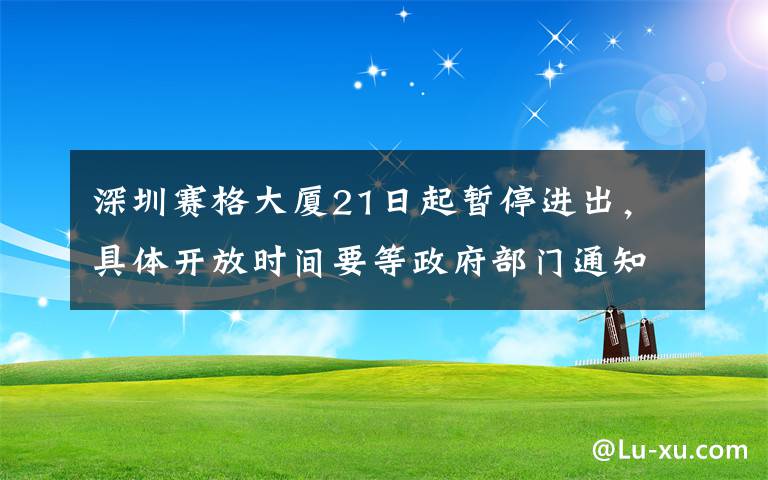 深圳赛格大厦21日起暂停进出，具体开放时间要等政府部门通知

@Lu-xu.com